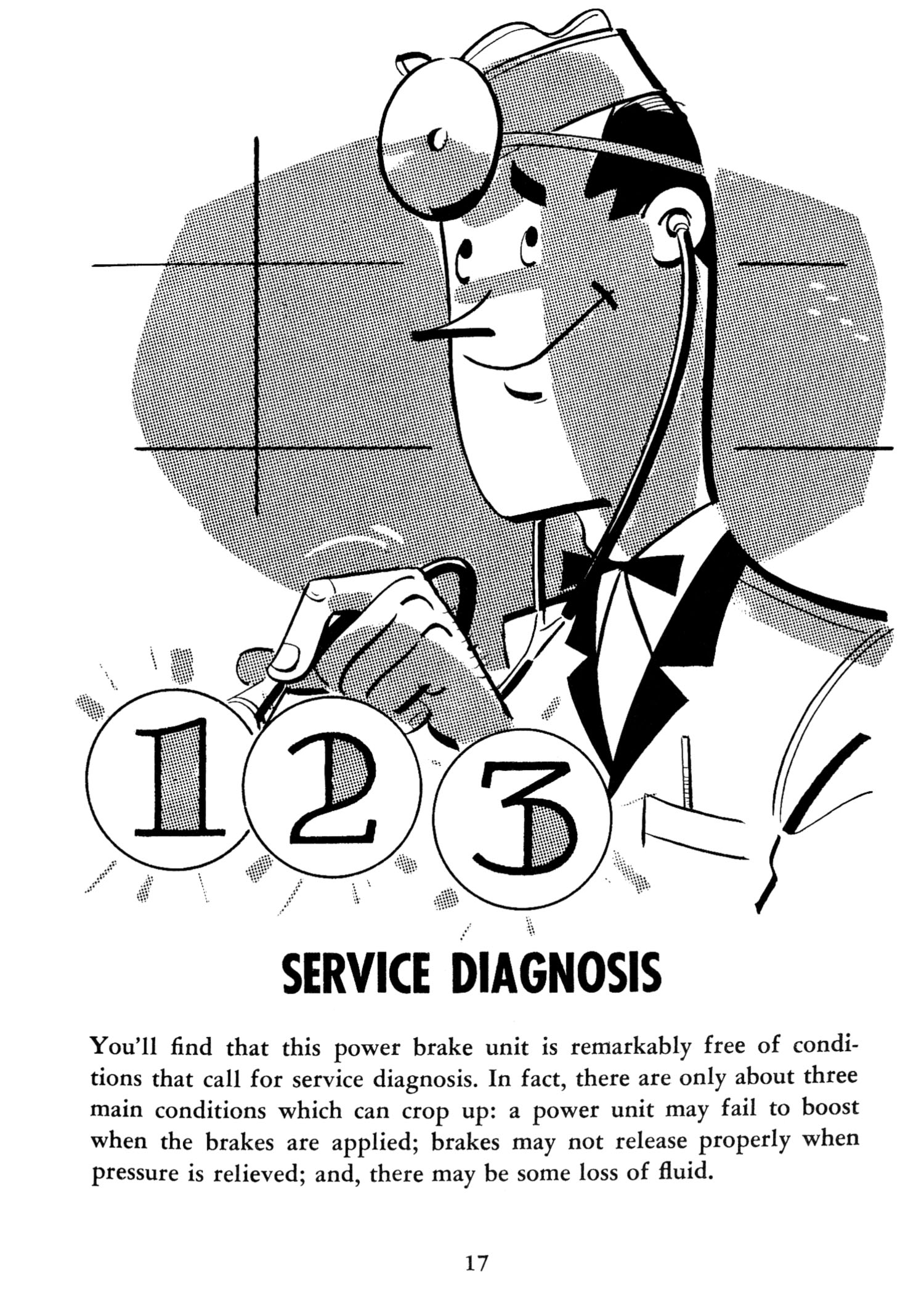 1 2 3

SERVICE DIAGNOSIS

You'll find that this power brake unit is remarkably free of conditions that call for service diagnosis. In fact, there are only about three main conditions which can crop up: a power unit may fail to boost when the brakes are applied; brakes may not release properly when pressure is relieved; and, there may be some loss of fluid.

17